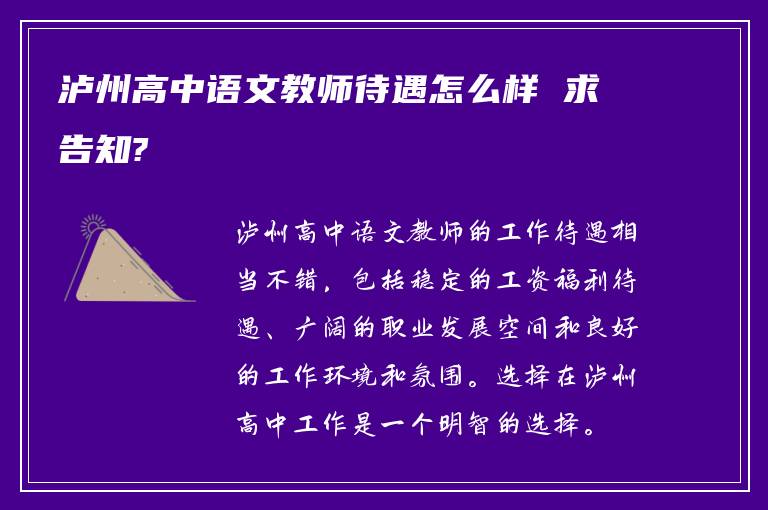 泸州高中语文教师待遇怎么样 求告知?

泸州高中语文教师的工作待遇相当不错，包括稳定的工资福利待遇、广阔的职业发展空间和良好的工作环境和氛围。选择在泸州高中工作是一个明智的选择。